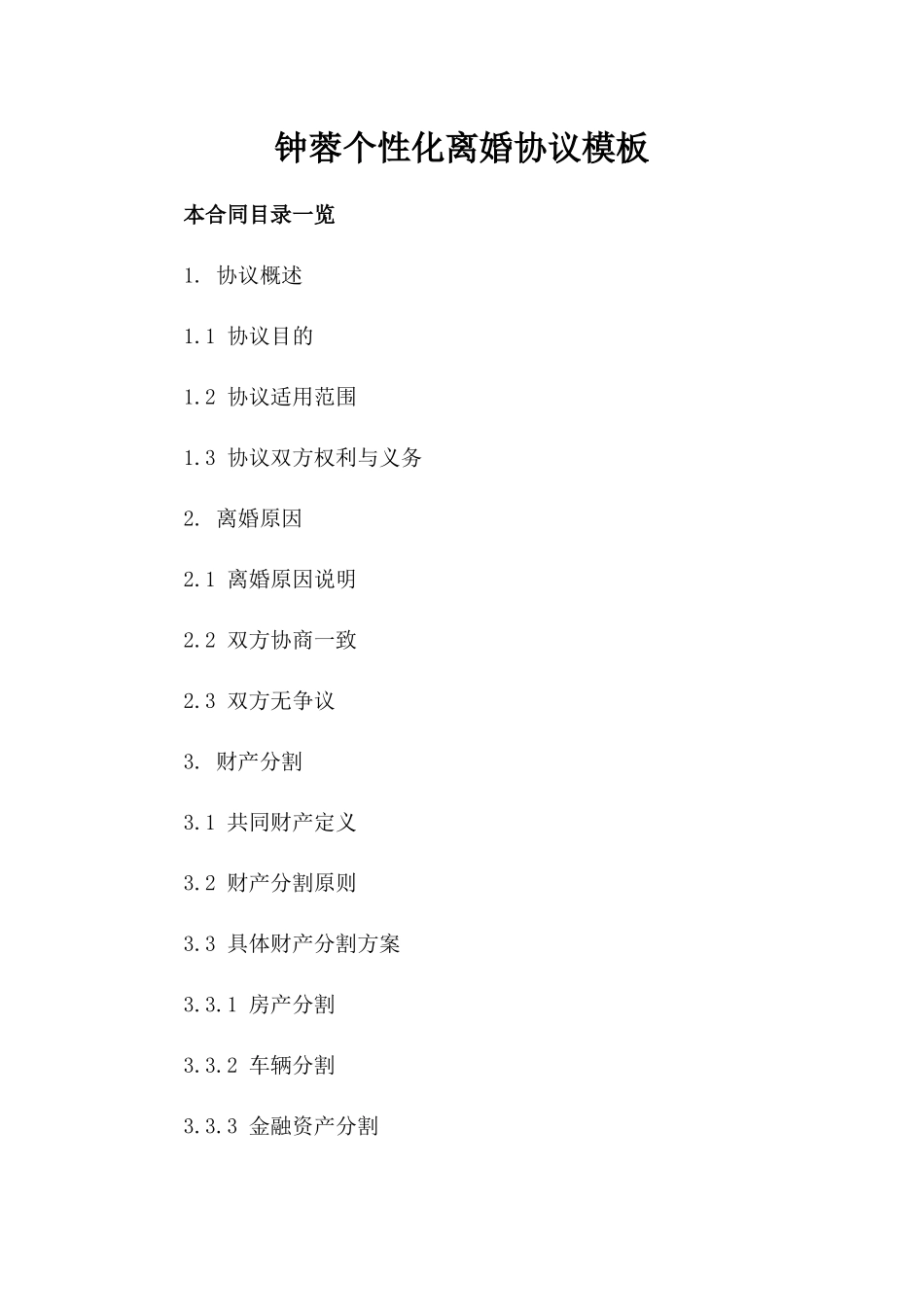 钟蓉个性化离婚协议模板

本合同目录一览

1. 协议概述

1.1 协议目的

1.2 协议适用范围

1.3 协议双方权利与义务

2. 离婚原因

2.1 离婚原因说明

2.2 双方协商一致

2.3 双方无争议

3. 财产分割

3.1 共同财产定义

3.2 财产分割原则

3.3 具体财产分割方案

3.3.1 房产分割

3.3.2 车辆分割

3.3.3 金融资产分割